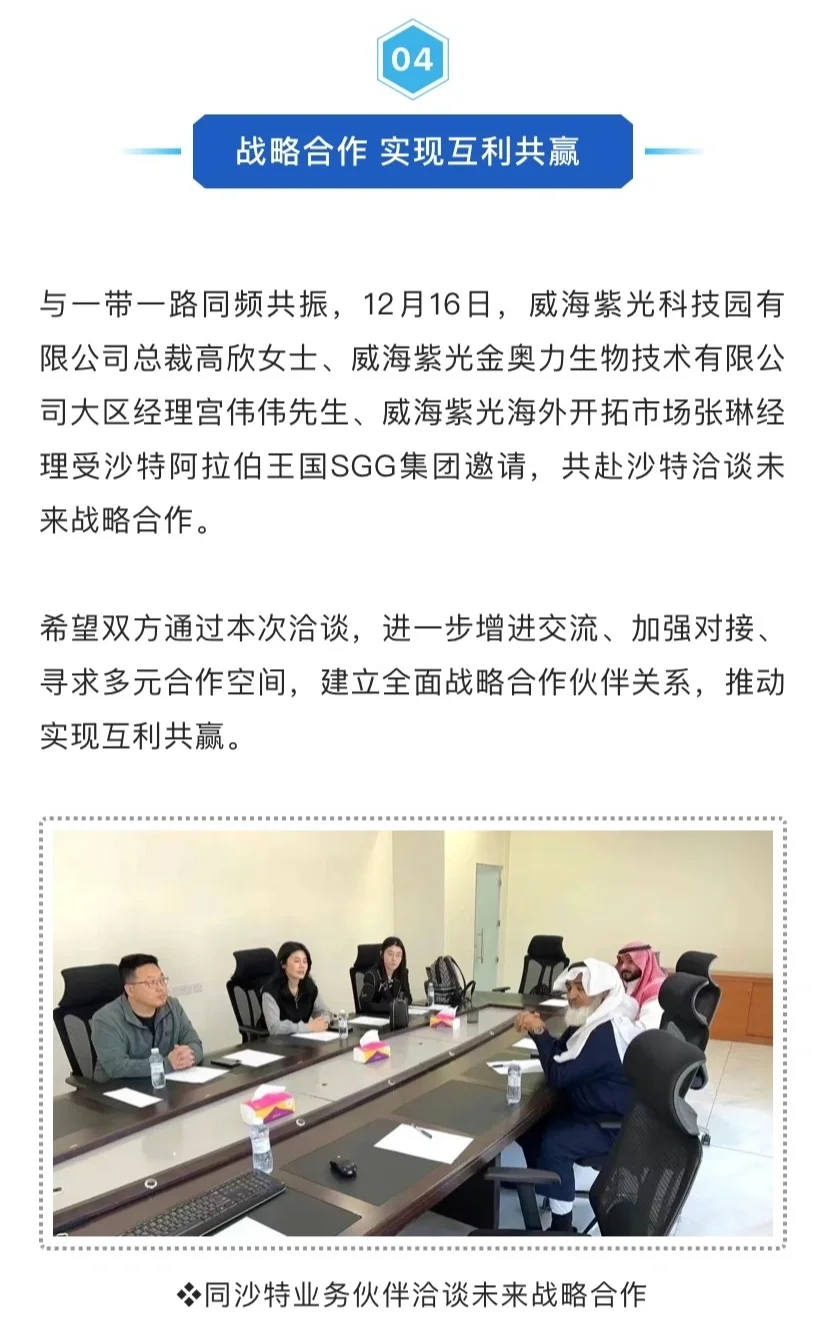 04

战略合作 实现互利共赢

与一带一路同频共振，12月16日，威海紫光科技园有限公司总裁高欣女士、威海紫光金奥力生物技术有限公司大区经理宫伟伟先生、威海紫光海外开拓市场张琳经理受沙特阿拉伯王国SGG集团邀请，共赴沙特洽谈未来战略合作。

希望双方通过本次洽谈，进一步增进交流、加强对接、寻求多元合作空间，建立全面战略合作伙伴关系，推动实现互利共赢。

❖同沙特业务伙伴洽谈未来战略合作